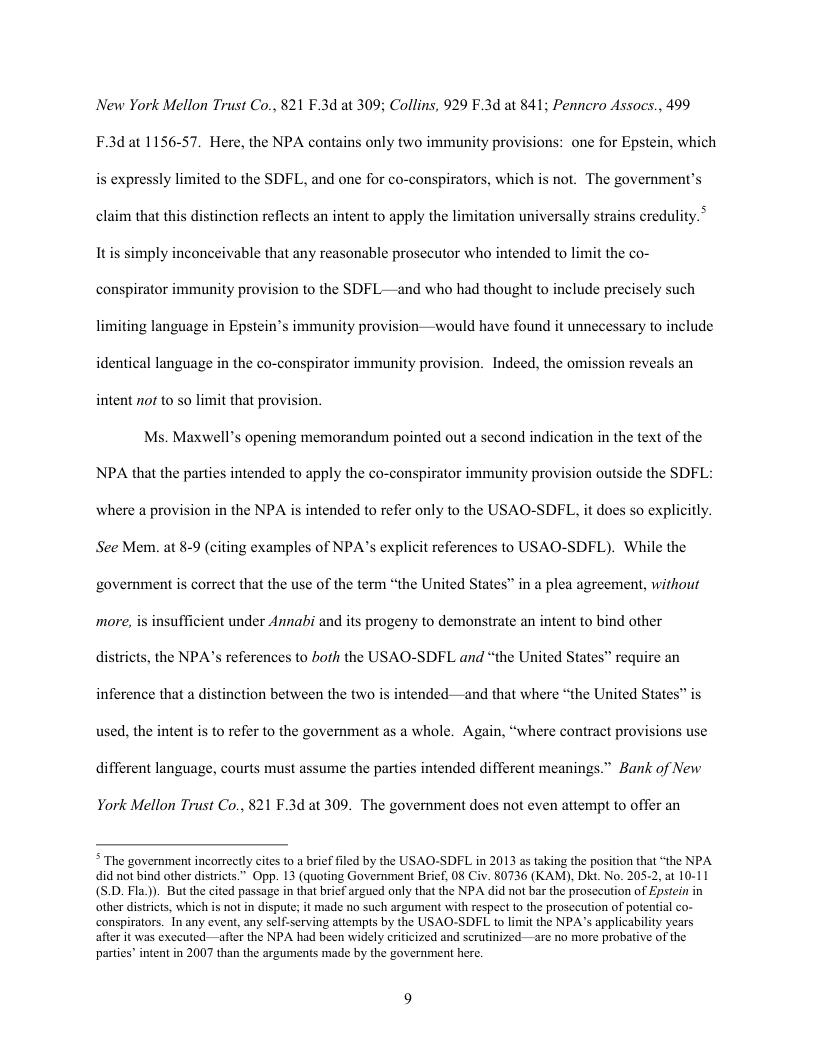 New York Mellon Trust Co., 821 F.3d at 309; Collins, 929 F.3d at 841; Penncro Assocs., 499 F.3d at 1156-57. Here, the NPA contains only two immunity provisions: one for Epstein, which is expressly limited to the SDFL, and one for co-conspirators, which is not. The government's claim that this distinction reflects an intent to apply the limitation universally strains credulity.$^5$ It is simply inconceivable that any reasonable prosecutor who intended to limit the co-conspirator immunity provision to the SDFL—and who had thought to include precisely such limiting language in Epstein's immunity provision—would have found it unnecessary to include identical language in the co-conspirator immunity provision. Indeed, the omission reveals an intent not to so limit that provision.

Ms. Maxwell's opening memorandum pointed out a second indication in the text of the NPA that the parties intended to apply the co-conspirator immunity provision outside the SDFL: where a provision in the NPA is intended to refer only to the USAO-SDFL, it does so explicitly. See Mem. at 8-9 (citing examples of NPA's explicit references to USAO-SDFL). While the government is correct that the use of the term "the United States" in a plea agreement, without more, is insufficient under Annabi and its progeny to demonstrate an intent to bind other districts, the NPA's references to both the USAO-SDFL and "the United States" require an inference that a distinction between the two is intended—and that where "the United States" is used, the intent is to refer to the government as a whole. Again, "where contract provisions use different language, courts must assume the parties intended different meanings." Bank of New York Mellon Trust Co., 821 F.3d at 309. The government does not even attempt to offer an

$^5$ The government incorrectly cites to a brief filed by the USAO-SDFL in 2013 as taking the position that "the NPA did not bind other districts." Opp. 13 (quoting Government Brief, 08 Civ. 80736 (KAM), Dkt. No. 205-2, at 10-11 (S.D. Fla.)). But the cited passage in that brief argued only that the NPA did not bar the prosecution of Epstein in other districts, which is not in dispute; it made no such argument with respect to the prosecution of potential co-conspirators. In any event, any self-serving attempts by the USAO-SDFL to limit the NPA's applicability years after it was executed—after the NPA had been widely criticized and scrutinized—are no more probative of the parties' intent in 2007 than the arguments made by the government here.

9